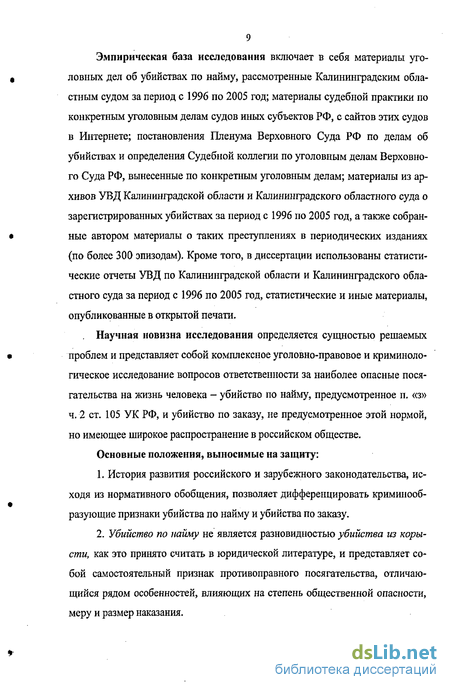 9

Эмпирическая база исследования включает в себя материалы уголовных дел об убийствах по найму, рассмотренные Калининградским областным судом за период с 1996 по 2005 год; материалы судебной практики по конкретным уголовным делам судов иных субъектов РФ, с сайтов этих судов в Интернете; постановления Пленума Верховного Суда РФ по делам об убийствах и определения Судебной коллегии по уголовным делам Верховного Суда РФ, вынесенные по конкретным уголовным делам; материалы из архивов УВД Калининградской области и Калининградского областного суда о зарегистрированных убийствах за период с 1996 по 2005 год, а также собранные автором материалы о таких преступлениях в периодических изданиях (по более 300 эпизодам). Кроме того, в диссертации использованы статистические отчеты УВД по Калининградской области и Калининградского областного суда за период с 1996 по 2005 год, статистические и иные материалы, опубликованные в открытой печати.

Научная новизна исследования определяется сущностью решаемых проблем и представляет собой комплексное уголовно-правовое и криминологическое исследование вопросов ответственности за наиболее опасные посягательства на жизнь человека – убийство по найму, предусмотренное п. «з» ч. 2 ст. 105 УК РФ, и убийство по заказу, не предусмотренное этой нормой, но имеющее широкое распространение в российском обществе.

Основные положения, выносимые на защиту:

1. История развития российского и зарубежного законодательства, исходя из нормативного обобщения, позволяет дифференцировать криминообразующие признаки убийства по найму и убийства по заказу.

2. Убийство по найму не является разновидностью убийства из корысти, как это принято считать в юридической литературе, и представляет собой самостоятельный признак противоправного посягательства, отличающийся рядом особенностей, влияющих на степень общественной опасности, меру и размер наказания.

dsLib.net
библиотека диссертаций